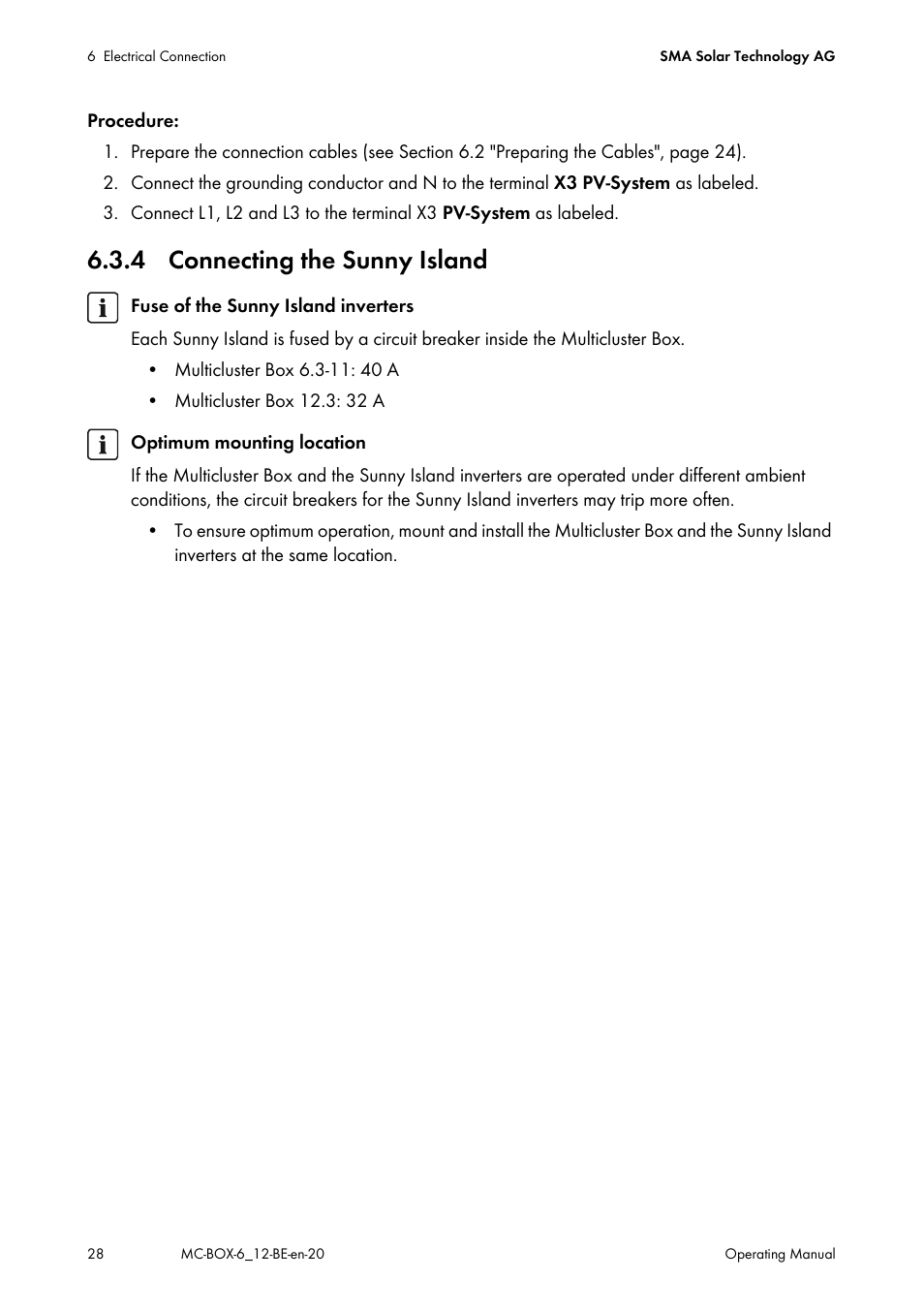 6 Electrical Connection

SMA Solar Technology AG

Procedure:

1. Prepare the connection cables (see Section 6.2 "Preparing the Cables", page 24).
2. Connect the grounding conductor and N to the terminal X3 PV-System as labeled.
3. Connect L1, L2 and L3 to the terminal X3 PV-System as labeled.

6.3.4 Connecting the Sunny Island

Fuse of the Sunny Island inverters

Each Sunny Island is fused by a circuit breaker inside the Multicluster Box.

• Multicluster Box 6.3-11: 40 A
• Multicluster Box 12.3: 32 A

Optimum mounting location

If the Multicluster Box and the Sunny Island inverters are operated under different ambient conditions, the circuit breakers for the Sunny Island inverters may trip more often.

• To ensure optimum operation, mount and install the Multicluster Box and the Sunny Island inverters at the same location.

28

MC-BOX-6_12-BE-en-20

Operating Manual